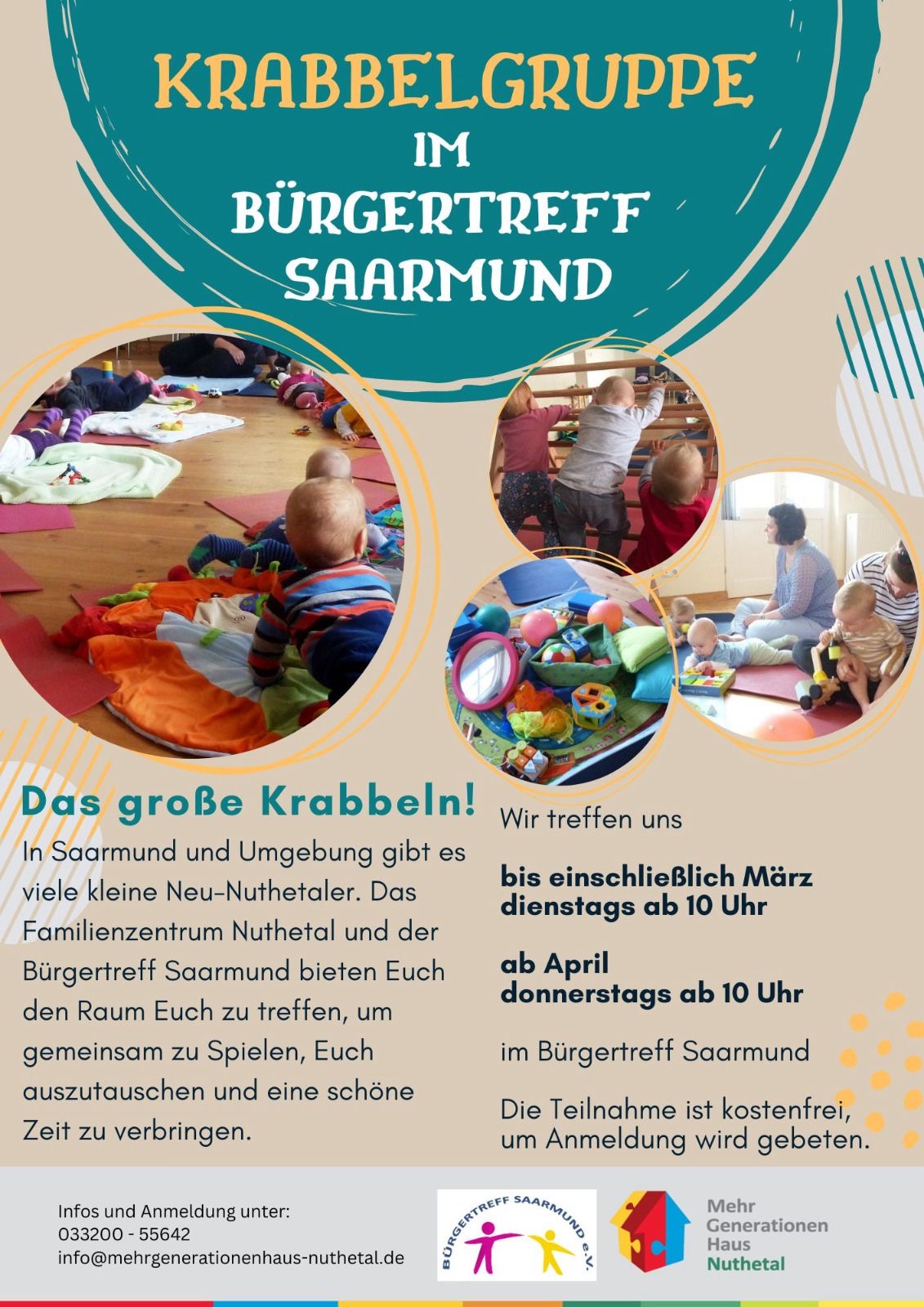 KRABBELGRUPPE
IM
BÜRGERTREFF
SAARMUND

Das große Krabbeln!

In Saarmund und Umgebung gibt es viele kleine Neu-Nuthetaler. Das Familienzentrum Nuthetal und der Bürgertreff Saarmund bieten Euch den Raum Euch zu treffen, um gemeinsam zu Spielen, Euch auszutauschen und eine schöne Zeit zu verbringen.

Wir treffen uns

bis einschließlich März
dienstags ab 10 Uhr

ab April
donnerstags ab 10 Uhr

im Bürgertreff Saarmund

Die Teilnahme ist kostenfrei, um Anmeldung wird gebeten.

Infos und Anmeldung unter:
033200 - 55642
info@mehrgenerationenhaus-nuthetal.de

BÜRGERTREFF SAARMUND e.V.

Mehr
Generationen
Haus
Nuthetal